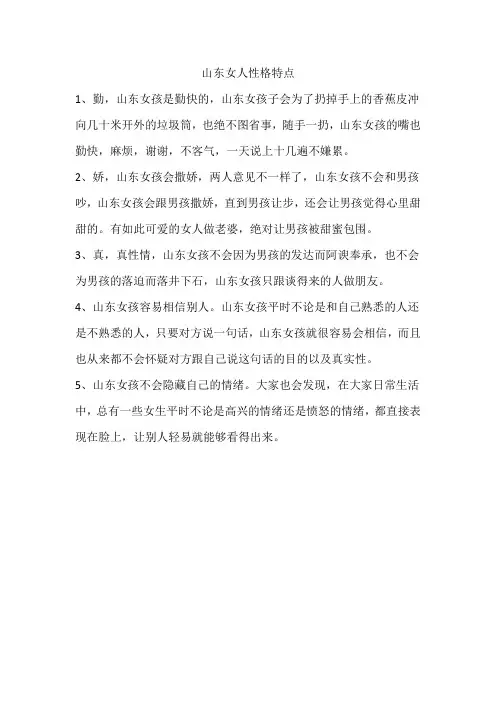 山东女人性格特点

1、勤，山东女孩是勤快的，山东女孩子会为了扔掉手上的香蕉皮冲向几十米开外的垃圾筒，也绝不图省事，随手一扔，山东女孩的嘴也勤快，麻烦，谢谢，不客气，一天说上十几遍不嫌累。

2、娇，山东女孩会撒娇，两人意见不一样了，山东女孩不会和男孩吵，山东女孩会跟男孩撒娇，直到男孩让步，还会让男孩觉得心里甜甜的。有如此可爱的女人做老婆，绝对让男孩被甜蜜包围。

3、真，真性情，山东女孩不会因为男孩的发达而阿谀奉承，也不会为男孩的落迫而落井下石，山东女孩只跟谈得来的人做朋友。

4、山东女孩容易相信别人。山东女孩平时不论是和自己熟悉的人还是不熟悉的人，只要对方说一句话，山东女孩就很容易会相信，而且也从来都不会怀疑对方跟自己说这句话的目的以及真实性。

5、山东女孩不会隐藏自己的情绪。大家也会发现，在大家日常生活中，总有一些女生平时不论是高兴的情绪还是愤怒的情绪，都直接表现在脸上，让别人轻易就能够看得出来。